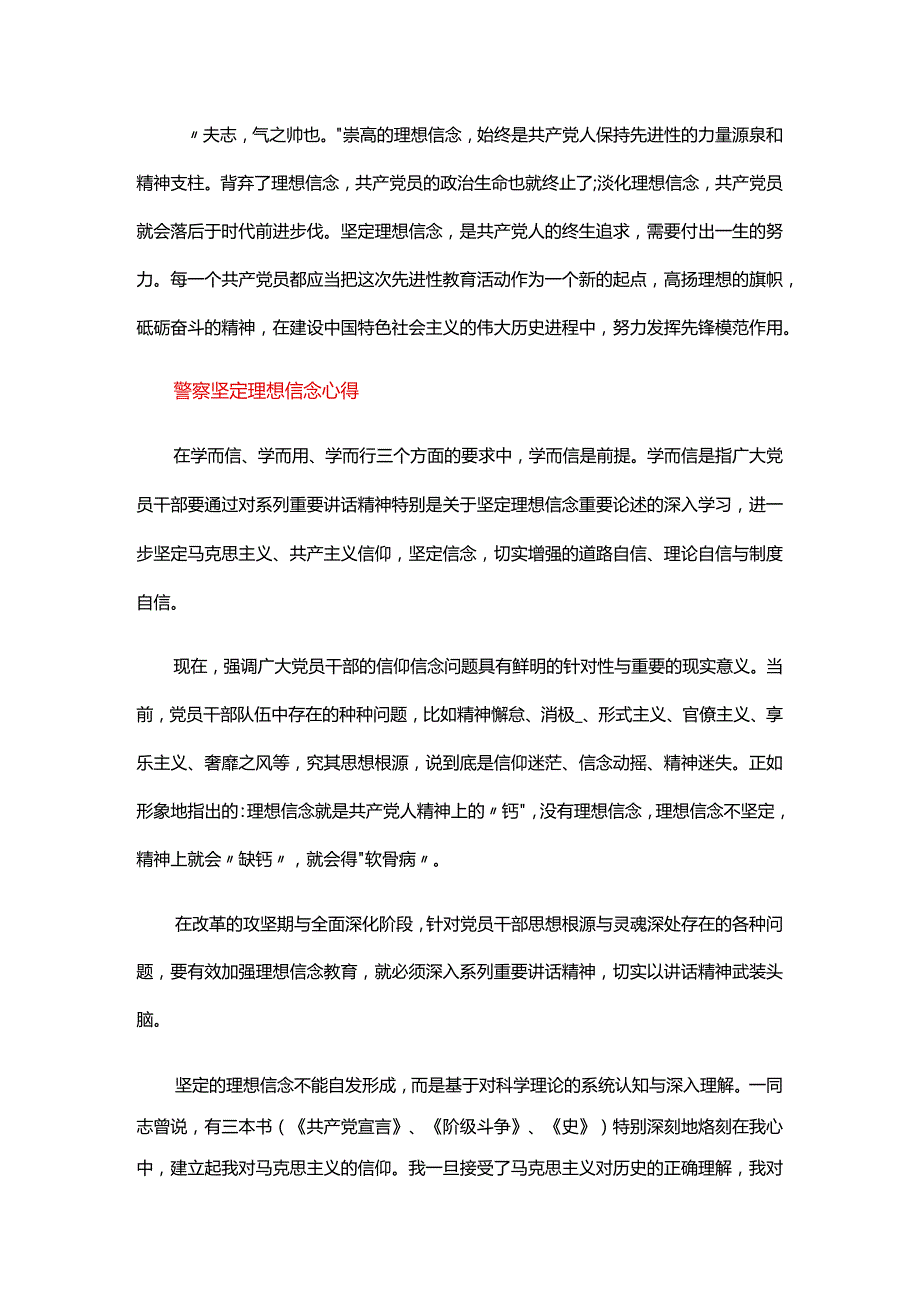 〃夫志，气之帅也。"崇高的理想信念，始终是共产党人保持先进性的力量源泉和精神支柱。背弃了理想信念，共产党员的政治生命也就终止了;淡化理想信念，共产党员就会落后于时代前进步伐。坚定理想信念，是共产党人的终生追求，需要付出一生的努力。每一个共产党员都应当把这次先进性教育活动作为一个新的起点，高扬理想的旗帜，砥砺奋斗的精神，在建设中国特色社会主义的伟大历史进程中，努力发挥先锋模范作用。

警察坚定理想信念心得

在学而信、学而用、学而行三个方面的要求中，学而信是前提。学而信是指广大党员干部要通过对系列重要讲话精神特别是关于坚定理想信念重要论述的深入学习，进一步坚定马克思主义、共产主义信仰，坚定信念，切实增强的道路自信、理论自信与制度自信。

现在，强调广大党员干部的信仰信念问题具有鲜明的针对性与重要的现实意义。当前，党员干部队伍中存在的种种问题，比如精神懈怠、消极_、形式主义、官僚主义、享乐主义、奢靡之风等，究其思想根源，说到底是信仰迷茫、信念动摇、精神迷失。正如形象地指出的:理想信念就是共产党人精神上的〃钙"，没有理想信念，理想信念不坚定，精神上就会〃缺钙〃，就会得"软骨病〃。

在改革的攻坚期与全面深化阶段，针对党员干部思想根源与灵魂深处存在的各种问题，要有效加强理想信念教育，就必须深入系列重要讲话精神，切实以讲话精神武装头脑。

坚定的理想信念不能自发形成，而是基于对科学理论的系统认知与深入理解。一同志曾说，有三本书（《共产党宣言》、《阶级斗争》、《史》）特别深刻地烙刻在我心中，建立起我对马克思主义的信仰。我一旦接受了马克思主义对历史的正确理解，我对